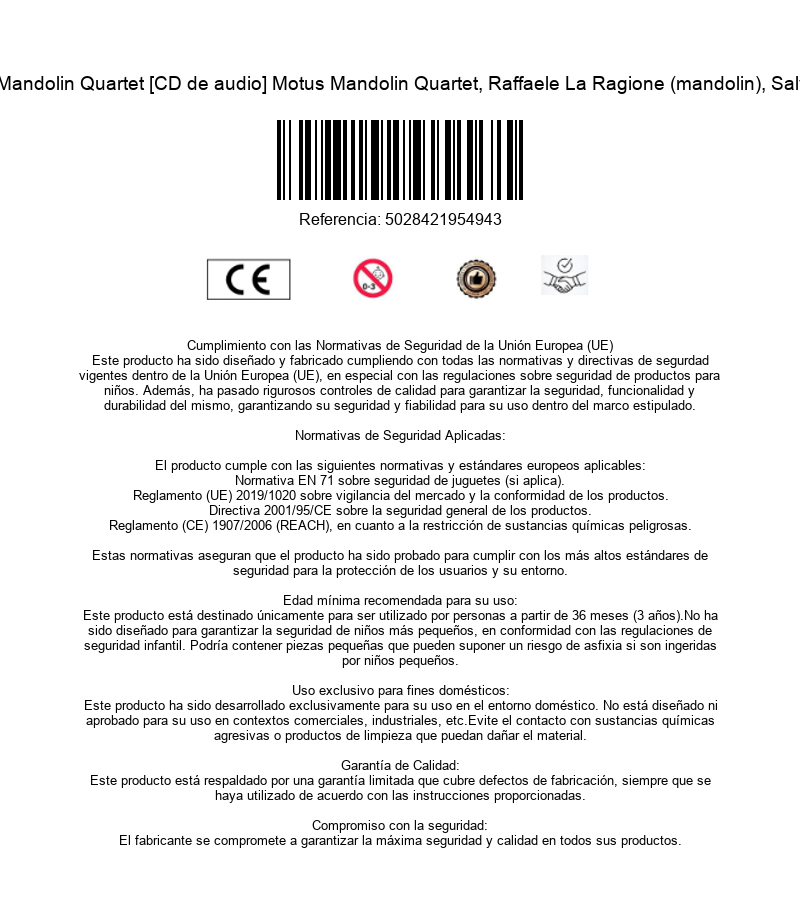 Mandolin Quartet [CD de audio] Motus Mandolin Quartet, Raffaele La Ragione (mandolin), Sal

Referencia: 5028421954943

CE

0-3

Cumplimiento con las Normativas de Seguridad de la Unión Europea (UE)
Este producto ha sido diseñado y fabricado cumpliendo con todas las normativas y directivas de segurdad vigentes dentro de la Unión Europea (UE), en especial con las regulaciones sobre seguridad de productos para niños. Además, ha pasado rigurosos controles de calidad para garantizar la seguridad, funcionalidad y durabilidad del mismo, garantizando su seguridad y fiabilidad para su uso dentro del marco estipulado.

Normativas de Seguridad Aplicadas:

El producto cumple con las siguientes normativas y estándares europeos aplicables:
Normativa EN 71 sobre seguridad de juguetes (si aplica).
Reglamento (UE) 2019/1020 sobre vigilancia del mercado y la conformidad de los productos.
Directiva 2001/95/CE sobre la seguridad general de los productos.
Reglamento (CE) 1907/2006 (REACH), en cuanto a la restricción de sustancias químicas peligrosas.

Estas normativas aseguran que el producto ha sido probado para cumplir con los más altos estándares de seguridad para la protección de los usuarios y su entorno.

Edad mínima recomendada para su uso:
Este producto está destinado únicamente para ser utilizado por personas a partir de 36 meses (3 años).No ha sido diseñado para garantizar la seguridad de niños más pequeños, en conformidad con las regulaciones de seguridad infantil. Podría contener piezas pequeñas que pueden suponer un riesgo de asfixia si son ingeridas por niños pequeños.

Uso exclusivo para fines domésticos:
Este producto ha sido desarrollado exclusivamente para su uso en el entorno doméstico. No está diseñado ni aprobado para su uso en contextos comerciales, industriales, etc.Evite el contacto con sustancias químicas agresivas o productos de limpieza que puedan dañar el material.

Garantía de Calidad:
Este producto está respaldado por una garantía limitada que cubre defectos de fabricación, siempre que se haya utilizado de acuerdo con las instrucciones proporcionadas.

Compromiso con la seguridad:
El fabricante se compromete a garantizar la máxima seguridad y calidad en todos sus productos.